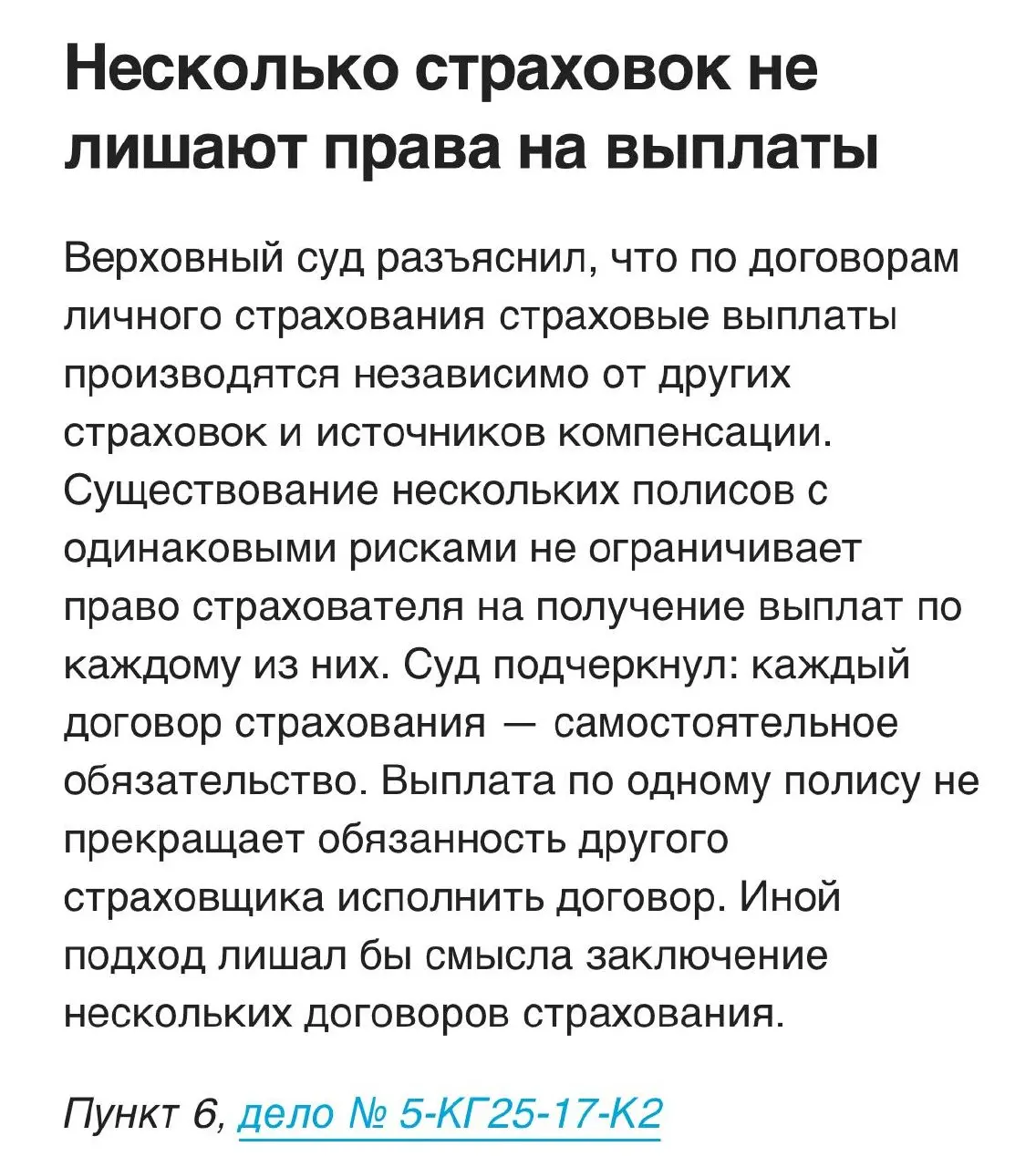 Несколько страховок не лишают права на выплаты

Верховный суд разъяснил, что по договорам личного страхования страховые выплаты производятся независимо от других страховок и источников компенсации. Существование нескольких полисов с одинаковыми рисками не ограничивает право страхователя на получение выплат по каждому из них. Суд подчеркнул: каждый договор страхования — самостоятельное обязательство. Выплата по одному полису не прекращает обязанность другого страховщика исполнить договор. Иной подход лишал бы смысла заключение нескольких договоров страхования.

Пункт 6, дело № 5-КГ25-17-К2